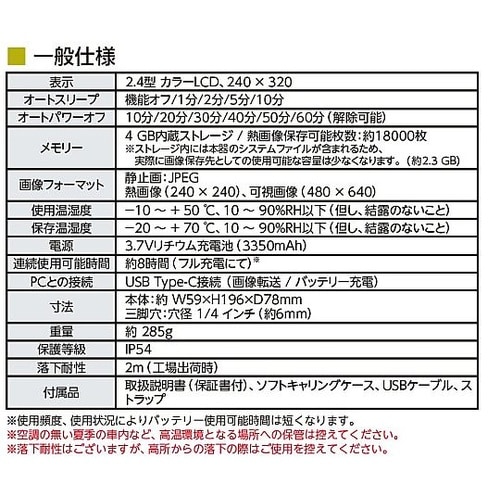 一般仕様

| 表示 | 2.4型 カラーLCD、240 × 320 |
|---|---|
| オートスリープ | 機能オフ/1分/2分/5分/10分 |
| オートパワーオフ | 10分/20分/30分/40分/50分/60分（解除可能） |
| メモリー | 4 GB内蔵ストレージ / 熱画像保存可能枚数：約18000枚 ※ストレージ内には本器のシステムファイルが含まれるため、実際に画像保存先としての使用可能な容量は少なくなります。（約2.3 GB） |
| 画像フォーマット | 静止画：JPEG 熱画像（240 × 240）、可視画像（480 × 640） |
| 使用温湿度 | −10 ～ ＋50 ℃、10 ～ 90%RH以下（但し、結露のないこと） |
| 保存温湿度 | −20 ～ ＋70 ℃、10 ～ 90%RH以下（但し、結露のないこと） |
| 電源 | 3.7Vリチウム充電池（3350mAh） |
| 連続使用可能時間 | 約8時間（フル充電にて）※ |
| PCとの接続 | USB Type-C接続（画像転送 / バッテリー充電） |
| 寸法 | 本体：約 W59×H196×D78mm 三脚穴：穴径 1/4 インチ（約6mm） |
| 重量 | 約 285g |
| 保護等級 | IP54 |
| 落下耐性 | 2m（工場出荷時） |
| 付属品 | 取扱説明書（保証書付）、ソフトキャリングケース、USBケーブル、ストラップ |

※使用頻度、使用状況によりバッテリー使用可能時間は短くなります。
※空調の無い夏季の車内など、高温環境となる場所への保管は控えてください。
※落下耐性はございますが、高所からの落下の際はご使用を控えてください。